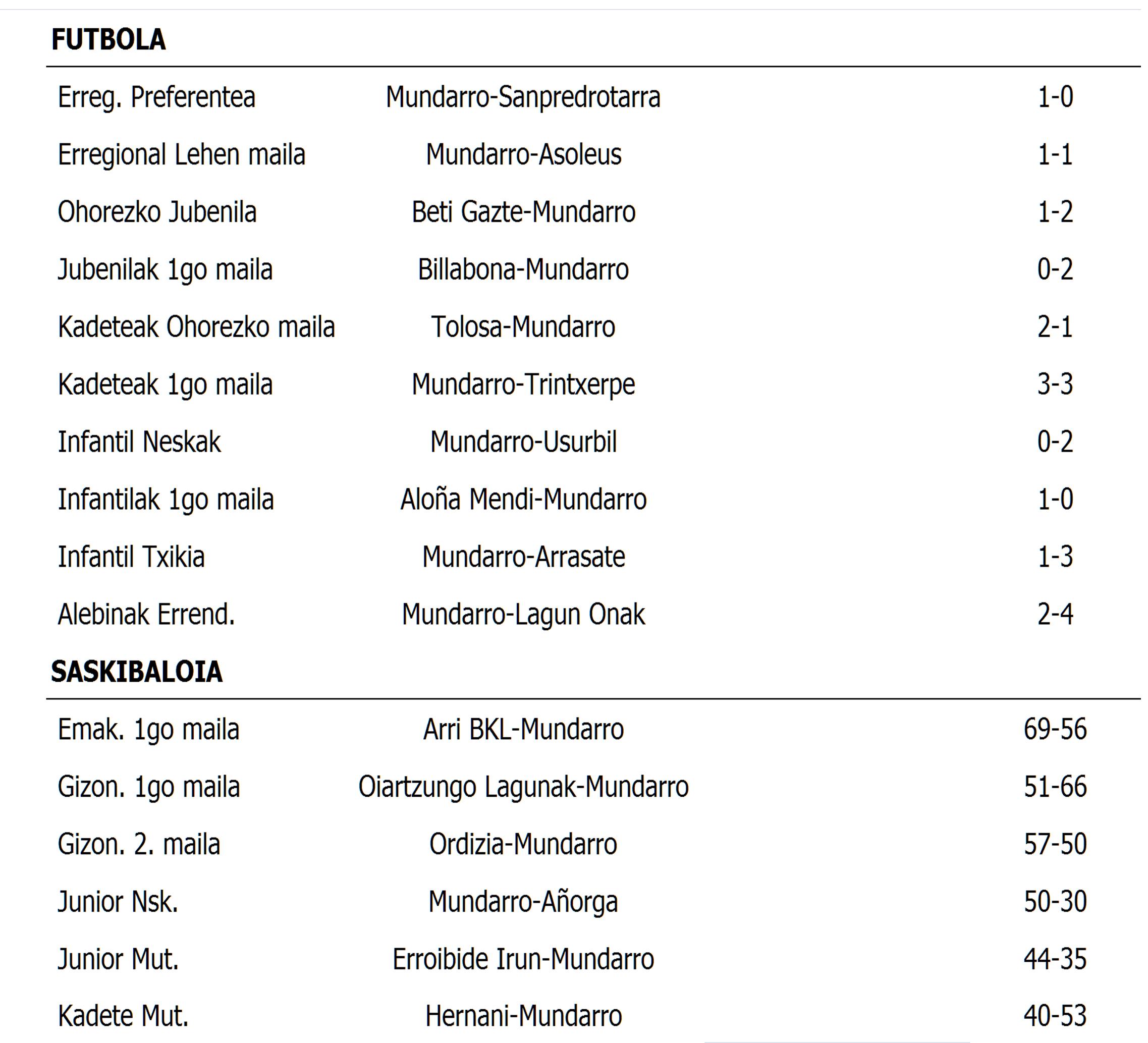 FUTBOLA

| | | |
|---|---|---|
| Erreg. Preferentea | Mundarro-Sanpredrotarra | 1-0 |
| Erregional Lehen maila | Mundarro-Asoleus | 1-1 |
| Ohorezko Jubenila | Beti Gazte-Mundarro | 1-2 |
| Jubenilak 1go maila | Billabona-Mundarro | 0-2 |
| Kadeteak Ohorezko maila | Tolosa-Mundarro | 2-1 |
| Kadeteak 1go maila | Mundarro-Trintxerpe | 3-3 |
| Infantil Neskak | Mundarro-Usurbil | 0-2 |
| Infantilak 1go maila | Aloña Mendi-Mundarro | 1-0 |
| Infantil Txikia | Mundarro-Arrasate | 1-3 |
| Alebinak Errend. | Mundarro-Lagun Onak | 2-4 |

SASKIBALOIA

| | | |
|---|---|---|
| Emak. 1go maila | Arri BKL-Mundarro | 69-56 |
| Gizon. 1go maila | Oiartzungo Lagunak-Mundarro | 51-66 |
| Gizon. 2. maila | Ordizia-Mundarro | 57-50 |
| Junior Nsk. | Mundarro-Añorga | 50-30 |
| Junior Mut. | Erroibide Irun-Mundarro | 44-35 |
| Kadete Mut. | Hernani-Mundarro | 40-53 |